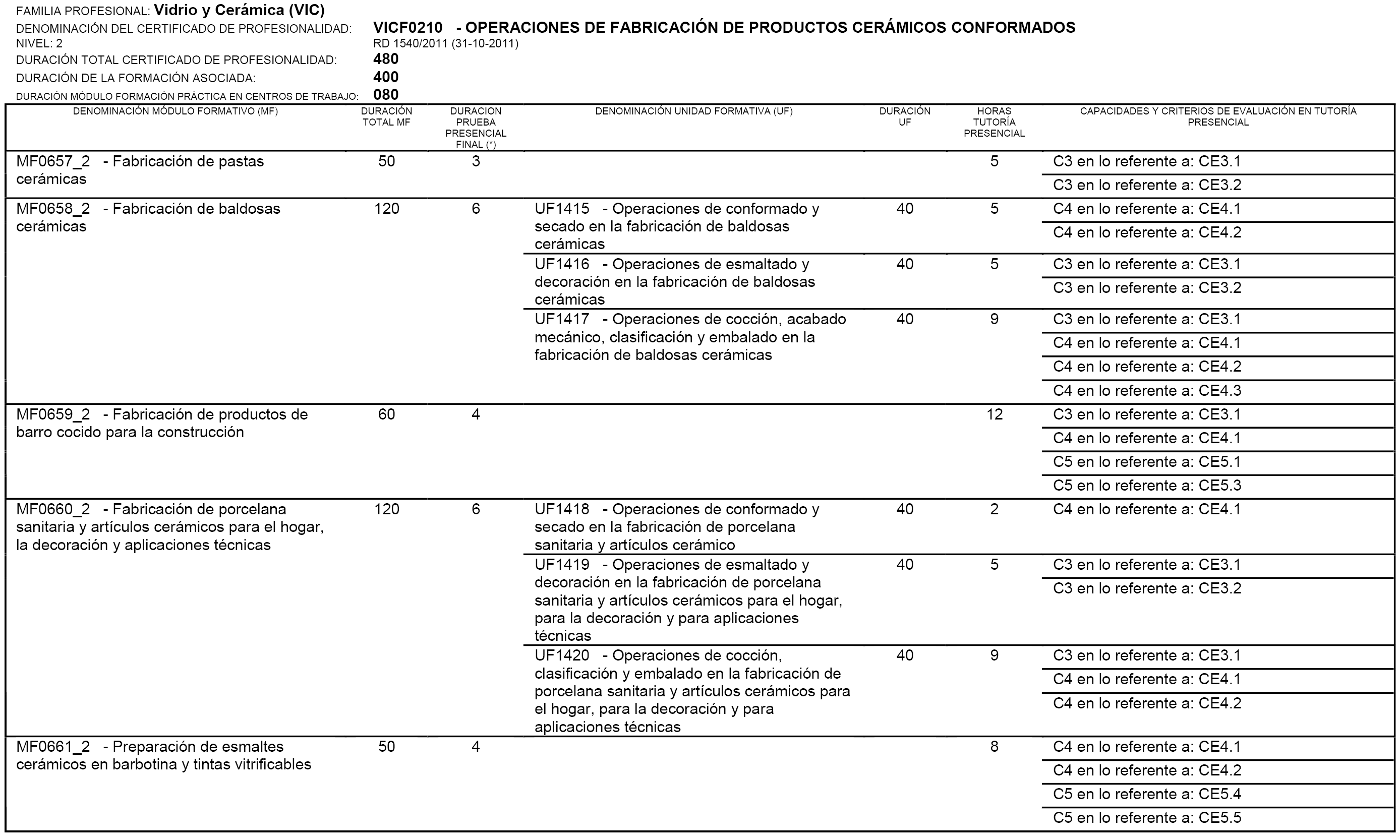 FAMILIA PROFESIONAL: Vidrio y Cerámica (VIC)
DENOMINACIÓN DEL CERTIFICADO DE PROFESIONALIDAD: VICF0210 - OPERACIONES DE FABRICACIÓN DE PRODUCTOS CERÁMICOS CONFORMADOS
NIVEL: 2 RD 1540/2011 (31-10-2011)
DURACIÓN TOTAL CERTIFICADO DE PROFESIONALIDAD: 480
DURACIÓN DE LA FORMACIÓN ASOCIADA: 400
DURACIÓN MÓDULO FORMACIÓN PRÁCTICA EN CENTROS DE TRABAJO: 080

| DENOMINACIÓN MÓDULO FORMATIVO (MF) | DURACIÓN TOTAL MF | DURACION PRUEBA PRESENCIAL FINAL (*) | DENOMINACIÓN UNIDAD FORMATIVA (UF) | DURACIÓN UF | HORAS TUTORÍA PRESENCIAL | CAPACIDADES Y CRITERIOS DE EVALUACIÓN EN TUTORÍA PRESENCIAL |
|---|---|---|---|---|---|---|
| MF0657_2 - Fabricación de pastas cerámicas | 50 | 3 | | | 5 | C3 en lo referente a: CE3.1 |
| | | | | | | C3 en lo referente a: CE3.2 |
| MF0658_2 - Fabricación de baldosas cerámicas | 120 | 6 | UF1415 - Operaciones de conformado y secado en la fabricación de baldosas cerámicas | 40 | 5 | C4 en lo referente a: CE4.1 |
| | | | | | | C4 en lo referente a: CE4.2 |
| | | | UF1416 - Operaciones de esmaltado y decoración en la fabricación de baldosas cerámicas | 40 | 5 | C3 en lo referente a: CE3.1 |
| | | | | | | C3 en lo referente a: CE3.2 |
| | | | UF1417 - Operaciones de cocción, acabado mecánico, clasificación y embalado en la fabricación de baldosas cerámicas | 40 | 9 | C3 en lo referente a: CE3.1 |
| | | | | | | C4 en lo referente a: CE4.1 |
| | | | | | | C4 en lo referente a: CE4.2 |
| | | | | | | C4 en lo referente a: CE4.3 |
| MF0659_2 - Fabricación de productos de barro cocido para la construcción | 60 | 4 | | | 12 | C3 en lo referente a: CE3.1 |
| | | | | | | C4 en lo referente a: CE4.1 |
| | | | | | | C5 en lo referente a: CE5.1 |
| | | | | | | C5 en lo referente a: CE5.3 |
| MF0660_2 - Fabricación de porcelana sanitaria y artículos cerámicos para el hogar, la decoración y aplicaciones técnicas | 120 | 6 | UF1418 - Operaciones de conformado y secado en la fabricación de porcelana sanitaria y artículos cerámico | 40 | 2 | C4 en lo referente a: CE4.1 |
| | | | UF1419 - Operaciones de esmaltado y decoración en la fabricación de porcelana sanitaria y artículos cerámicos para el hogar, para la decoración y para aplicaciones técnicas | 40 | 5 | C3 en lo referente a: CE3.1 |
| | | | | | | C3 en lo referente a: CE3.2 |
| | | | UF1420 - Operaciones de cocción, clasificación y embalado en la fabricación de porcelana sanitaria y artículos cerámicos para el hogar, para la decoración y para aplicaciones técnicas | 40 | 9 | C3 en lo referente a: CE3.1 |
| | | | | | | C4 en lo referente a: CE4.1 |
| | | | | | | C4 en lo referente a: CE4.2 |
| MF0661_2 - Preparación de esmaltes cerámicos en barbotina y tintas vitrificables | 50 | 4 | | | 8 | C4 en lo referente a: CE4.1 |
| | | | | | | C4 en lo referente a: CE4.2 |
| | | | | | | C5 en lo referente a: CE5.4 |
| | | | | | | C5 en lo referente a: CE5.5 |